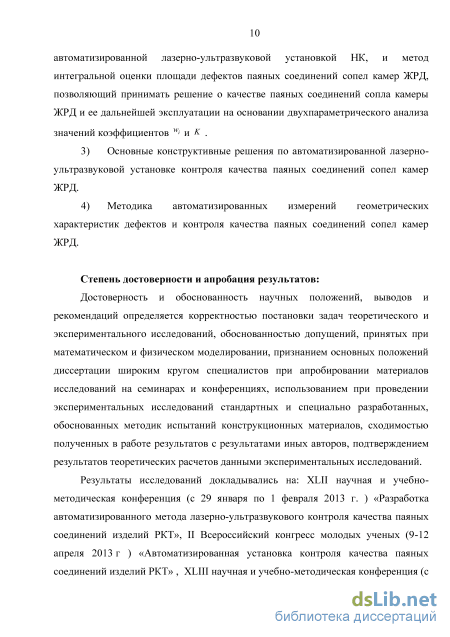 10

автоматизированной лазерно-ультразвуковой установкой НК, и метод интегральной оценки площади дефектов паяных соединений сопел камер ЖРД, позволяющий принимать решение о качестве паяных соединений сопла камеры ЖРД и ее дальнейшей эксплуатации на основании двухпараметрического анализа значений коэффициентов $w_j$ и $K$ .

3) Основные конструктивные решения по автоматизированной лазерно-ультразвуковой установке контроля качества паяных соединений сопел камер ЖРД.

4) Методика автоматизированных измерений геометрических характеристик дефектов и контроля качества паяных соединений сопел камер ЖРД.

Степень достоверности и апробация результатов:

Достоверность и обоснованность научных положений, выводов и рекомендаций определяется корректностью постановки задач теоретического и экспериментального исследований, обоснованностью допущений, принятых при математическом и физическом моделировании, признанием основных положений диссертации широким кругом специалистов при апробировании материалов исследований на семинарах и конференциях, использованием при проведении экспериментальных исследований стандартных и специально разработанных, обоснованных методик испытаний конструкционных материалов, сходимостью полученных в работе результатов с результатами иных авторов, подтверждением результатов теоретических расчетов данными экспериментальных исследований.

Результаты исследований докладывались на: XLII научная и учебно-методическая конференция (с 29 января по 1 февраля 2013 г. ) «Разработка автоматизированного метода лазерно-ультразвукового контроля качества паяных соединений изделий РКТ», II Всероссийский конгресс молодых ученых (9-12 апреля 2013 г ) «Автоматизированная установка контроля качества паяных соединений изделий РКТ» , XLIII научная и учебно-методическая конференция (с

dsLib.net
библиотека диссертаций